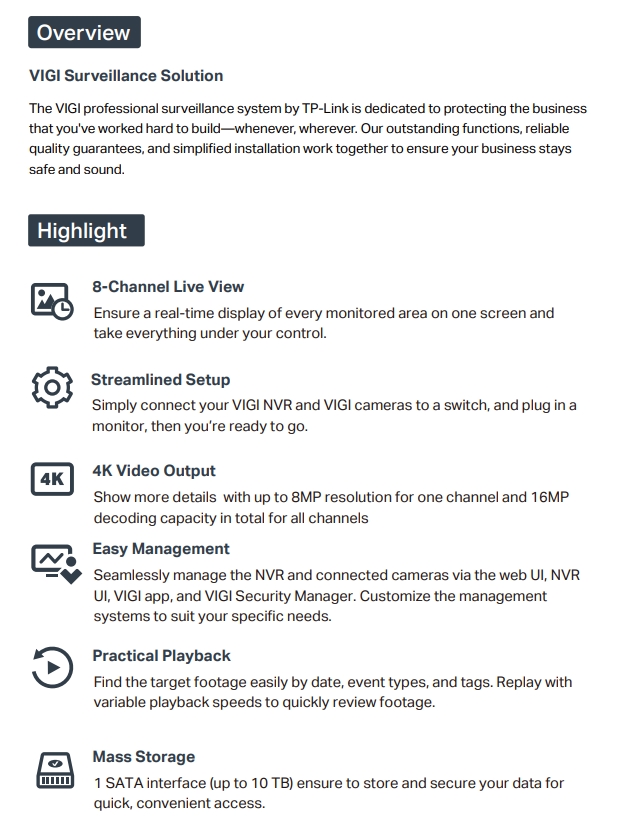 Overview

VIGI Surveillance Solution

The VIGI professional surveillance system by TP-Link is dedicated to protecting the business that you've worked hard to build—whenever, wherever. Our outstanding functions, reliable quality guarantees, and simplified installation work together to ensure your business stays safe and sound.

Highlight

8-Channel Live View
Ensure a real-time display of every monitored area on one screen and take everything under your control.

Streamlined Setup
Simply connect your VIGI NVR and VIGI cameras to a switch, and plug in a monitor, then you're ready to go.

4K

4K Video Output
Show more details with up to 8MP resolution for one channel and 16MP decoding capacity in total for all channels

Easy Management
Seamlessly manage the NVR and connected cameras via the web UI, NVR UI, VIGI app, and VIGI Security Manager. Customize the management systems to suit your specific needs.

Practical Playback
Find the target footage easily by date, event types, and tags. Replay with variable playback speeds to quickly review footage.

Mass Storage
1 SATA interface (up to 10 TB) ensure to store and secure your data for quick, convenient access.